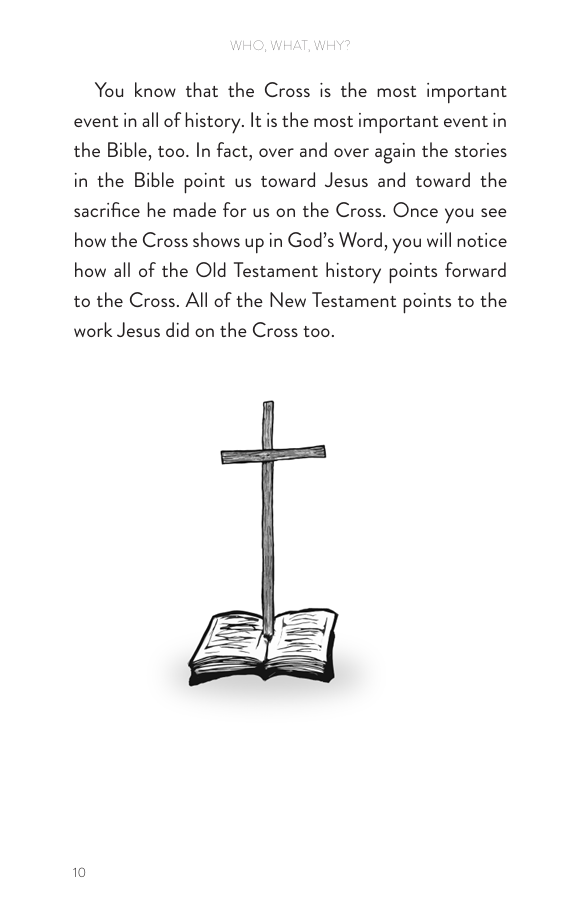 WHO, WHAT, WHY?

You know that the Cross is the most important event in all of history. It is the most important event in the Bible, too. In fact, over and over again the stories in the Bible point us toward Jesus and toward the sacrifice he made for us on the Cross. Once you see how the Cross shows up in God's Word, you will notice how all of the Old Testament history points forward to the Cross. All of the New Testament points to the work Jesus did on the Cross too.

10